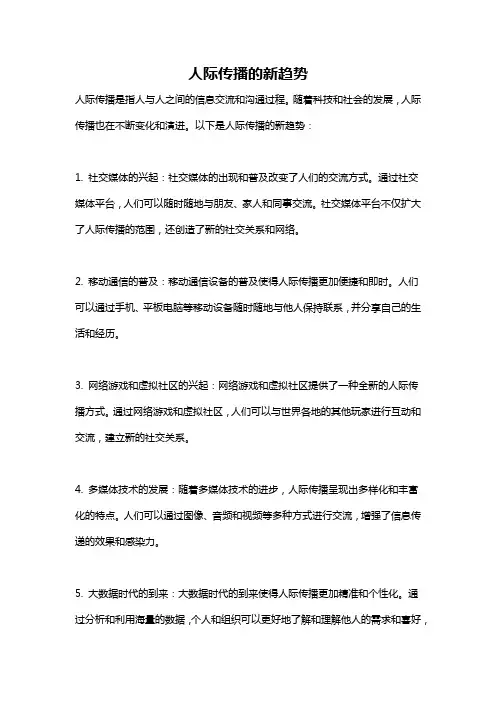 人际传播的新趋势

人际传播是指人与人之间的信息交流和沟通过程。随着科技和社会的发展，人际传播也在不断变化和演进。以下是人际传播的新趋势：

1. 社交媒体的兴起：社交媒体的出现和普及改变了人们的交流方式。通过社交媒体平台，人们可以随时随地与朋友、家人和同事交流。社交媒体平台不仅扩大了人际传播的范围，还创造了新的社交关系和网络。

2. 移动通信的普及：移动通信设备的普及使得人际传播更加便捷和即时。人们可以通过手机、平板电脑等移动设备随时随地与他人保持联系，并分享自己的生活和经历。

3. 网络游戏和虚拟社区的兴起：网络游戏和虚拟社区提供了一种全新的人际传播方式。通过网络游戏和虚拟社区，人们可以与世界各地的其他玩家进行互动和交流，建立新的社交关系。

4. 多媒体技术的发展：随着多媒体技术的进步，人际传播呈现出多样化和丰富化的特点。人们可以通过图像、音频和视频等多种方式进行交流，增强了信息传递的效果和感染力。

5. 大数据时代的到来：大数据时代的到来使得人际传播更加精准和个性化。通过分析和利用海量的数据，个人和组织可以更好地了解和理解他人的需求和喜好，